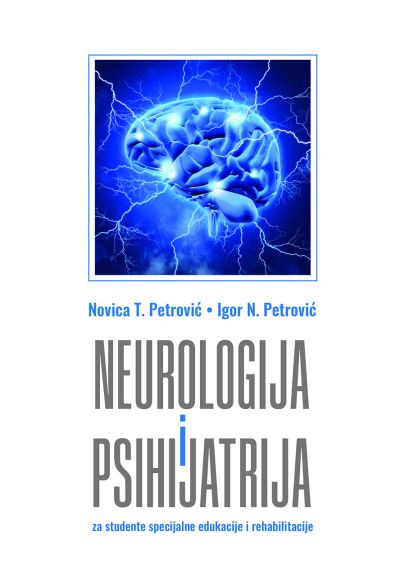 Novica T. Petrović • Igor N. Petrović

NEUROLOGIJA
i
PSIHIJATRIJA

za studente specijalne edukacije i rehabilitacije